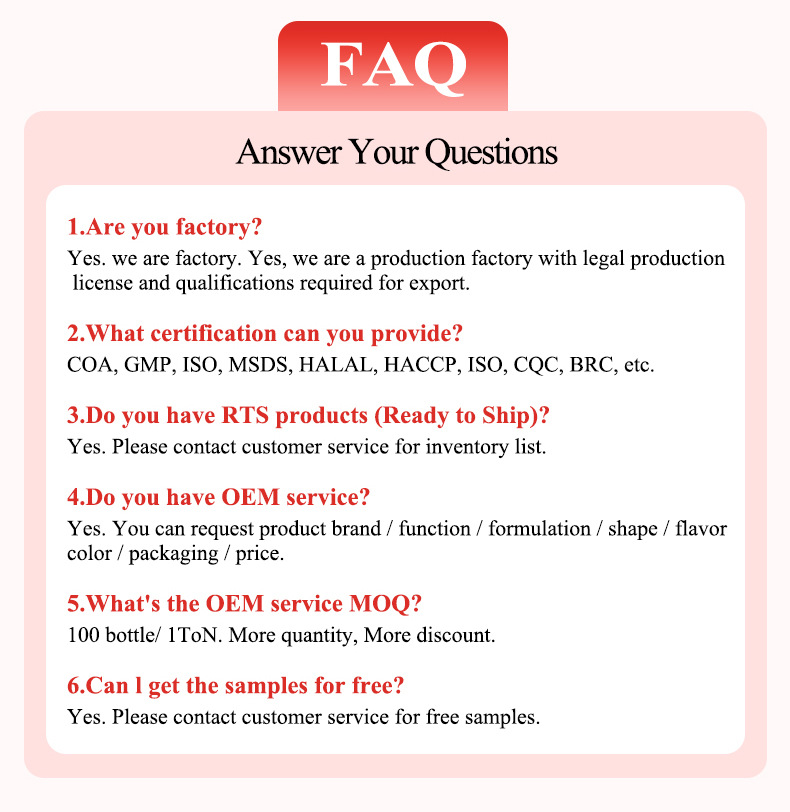 FAQ

Answer Your Questions

1.Are you factory?

Yes. we are factory. Yes, we are a production factory with legal production license and qualifications required for export.

2.What certification can you provide?

COA, GMP, ISO, MSDS, HALAL, HACCP, ISO, CQC, BRC, etc.

3.Do you have RTS products (Ready to Ship)?

Yes. Please contact customer service for inventory list.

4.Do you have OEM service?

Yes. You can request product brand / function / formulation / shape / flavor color / packaging / price.

5.What's the OEM service MOQ?

100 bottle/ 1ToN. More quantity, More discount.

6.Can l get the samples for free?

Yes. Please contact customer service for free samples.